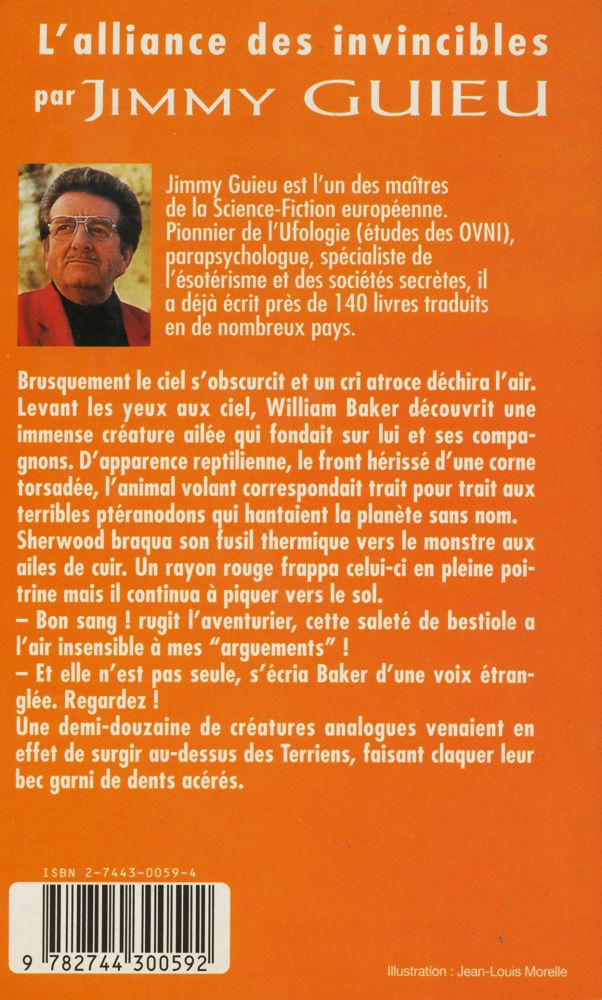 L'alliance des invincibles
par JIMMY GUIEU

Jimmy Guieu est l'un des maîtres de la Science-Fiction européenne. Pionnier de l'Ufologie (études des OVNI), parapsychologue, spécialiste de l'ésotérisme et des sociétés secrètes, il a déjà écrit près de 140 livres traduits en de nombreux pays.

Brusquement le ciel s'obscurcit et un cri atroce déchira l'air. Levant les yeux aux ciel, William Baker découvrit une immense créature ailée qui fondait sur lui et ses compagnons. D'apparence reptilienne, le front hérissé d'une corne torsadée, l'animal volant correspondait trait pour trait aux terribles ptéranodons qui hantaient la planète sans nom. Sherwood braqua son fusil thermique vers le monstre aux ailes de cuir. Un rayon rouge frappa celui-ci en pleine poitrine mais il continua à piquer vers le sol.
– Bon sang ! rugit l'aventurier, cette saleté de bestiole a l'air insensible à mes "arguements" !
– Et elle n'est pas seule, s'écria Baker d'une voix étranglée. Regardez !
Une demi-douzaine de créatures analogues venaient en effet de surgir au-dessus des Terriens, faisant claquer leur bec garni de dents acérés.

ISBN 2-7443-0059-4
9 782744 300592

Illustration : Jean-Louis Morelle